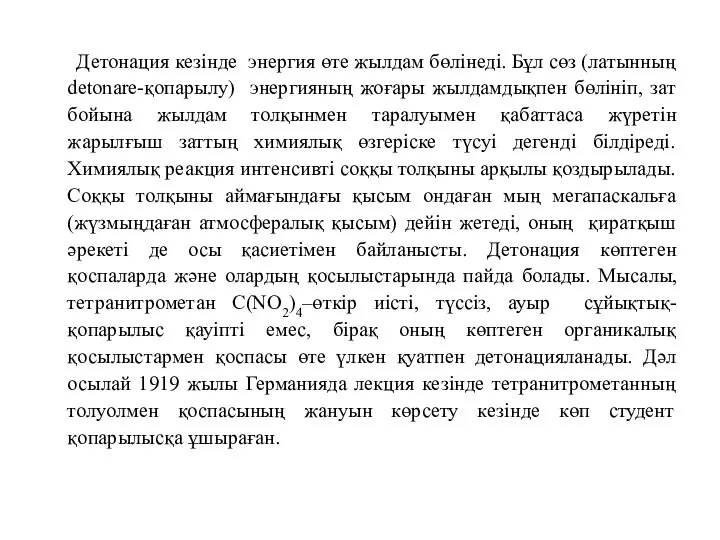 Детонация кезінде энергия өте жылдам бөлінеді. Бұл сөз (латынның detonare-қопарылу) энергияның жоғары жылдамдықпен бөлініп, зат бойына жылдам толқынмен таралуымен қабаттаса жүретін жарылғыш заттың химиялық өзгеріске түсуі дегенді білдіреді. Химиялық реакция интенсивті соққы толқыны арқылы қоздырылады. Соққы толқыны аймағындағы қысым ондаған мың мегапаскальға (жүзмыңдаған атмосфералық қысым) дейін жетеді, оның қиратқыш әрекеті де осы қасиетімен байланысты. Детонация көптеген қоспаларда және олардың қосылыстарында пайда болады. Мысалы, тетранитрометан $C(NO_2)_4$–өткір иісті, түссіз, ауыр сұйықтық-қопарылыс қауіпті емес, бірақ оның көптеген органикалық қосылыстармен қоспасы өте үлкен қуатпен детонацияланады. Дәл осылай 1919 жылы Германияда лекция кезінде тетранитрометанның толуолмен қоспасының жануын көрсету кезінде көп студент қопарылысқа ұшыраған.